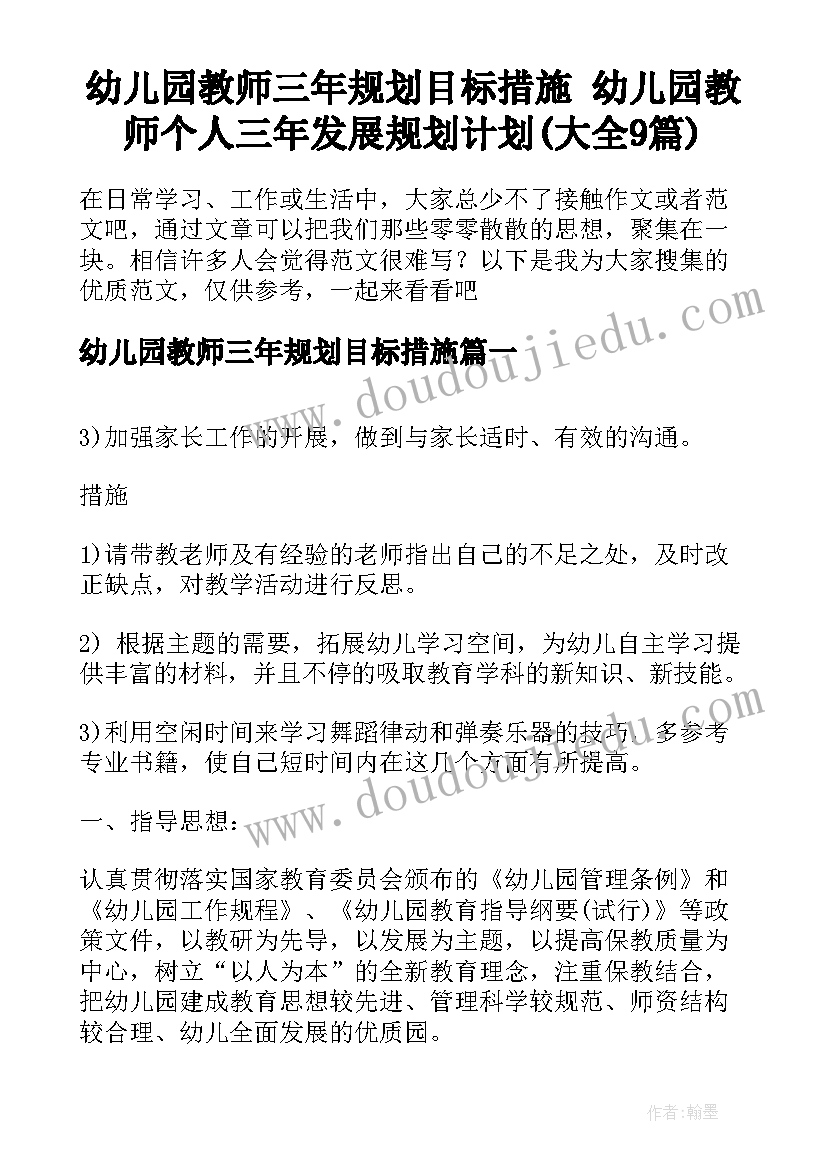 幼儿园教师三年规划目标措施 幼儿园教师个人三年发展规划计划(大全9篇)

在日常学习、工作或生活中，大家总少不了接触作文或者范文吧，通过文章可以把我们那些零零散散的思想，聚集在一块。相信许多人会觉得范文很难写？以下是我为大家搜集的优质范文，仅供参考，一起来看看吧

幼儿园教师三年规划目标措施篇一

www.doudoujiedu.com

3)加强家长工作的开展，做到与家长适时、有效的沟通。

措施

1)请带教老师及有经验的老师指出自己的不足之处，及时改正缺点，对教学活动进行反思。

2) 根据主题的需要，拓展幼儿学习空间，为幼儿自主学习提供丰富的材料，并且不停的吸取教育学科的新知识、新技能。

3)利用空闲时间来学习舞蹈律动和弹奏乐器的技巧，多参考专业书籍，使自己短时间内在这几个方面有所提高。

www.doudoujiedu.com

一、指导思想：

认真贯彻落实国家教育委员会颁布的《幼儿园管理条例》和《幼儿园工作规程》、《幼儿园教育指导纲要(试行)》等政策文件，以教研为先导，以发展为主题，以提高保教质量为中心，树立“以人为本”的全新教育理念，注重保教结合，把幼儿园建成教育思想较先进、管理科学较规范、师资结构较合理、幼儿全面发展的优质园。

作者：翰墨